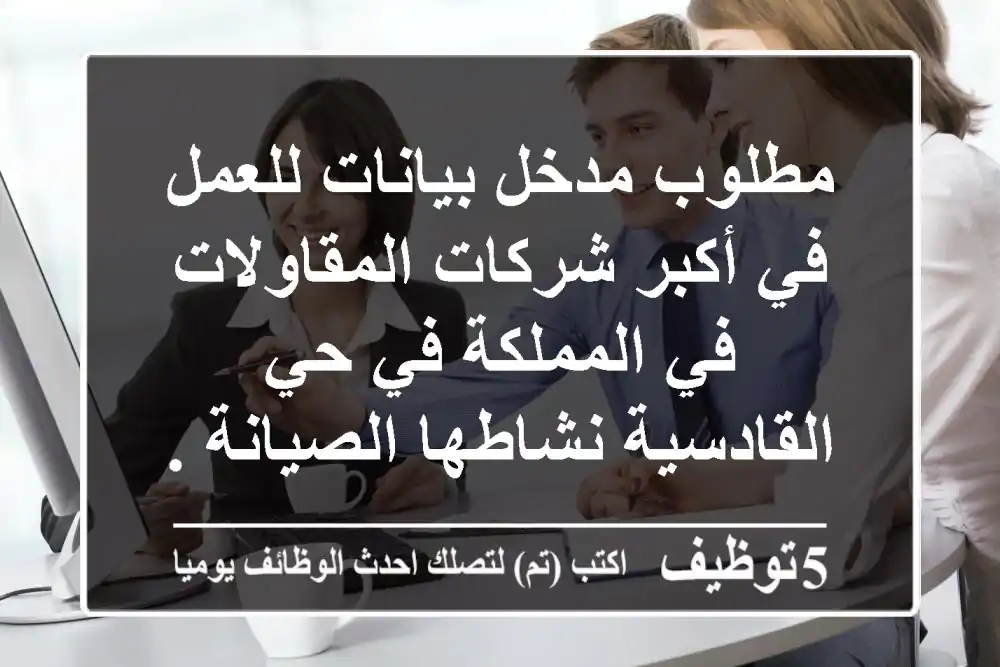 مطلوب مدخل بيانات للعمل في أكبر شركات المقاولات في المملكة في حي القادسية نشاطها الصيانة .

5توظيف اكتب (تم) لتصلك احدث الوظائف يوميا